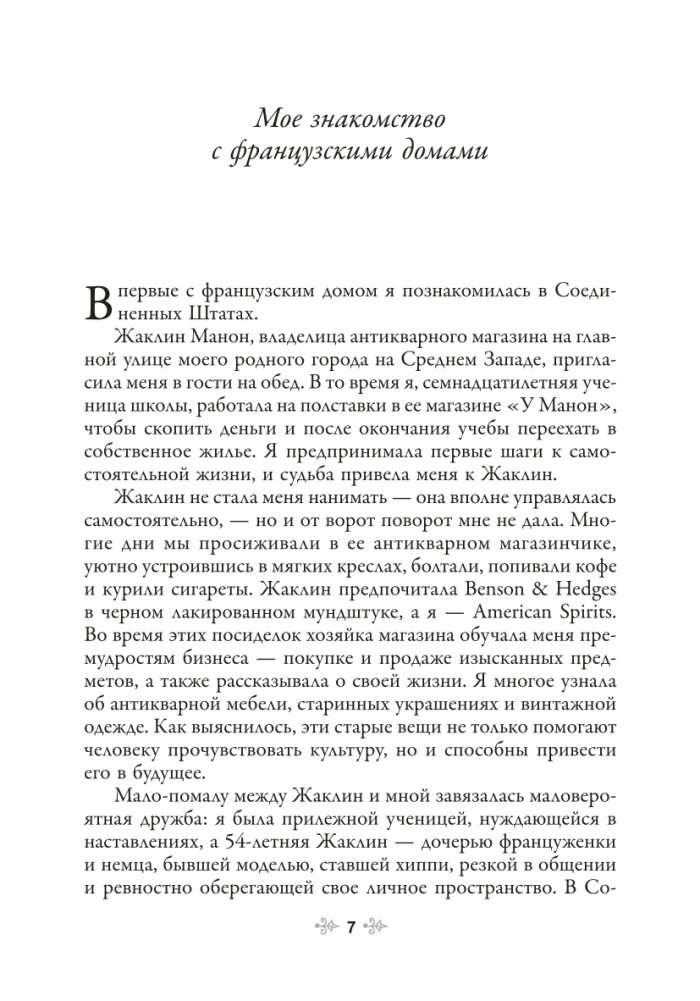 Мое знакомство с французскими домами

Впервые с французским домом я познакомилась в Соединенных Штатах.

Жаклин Манон, владелица антикварного магазина на главной улице моего родного города на Среднем Западе, пригласила меня в гости на обед. В то время я, семнадцатилетняя ученица школы, работала на полставки в ее магазине «У Манон», чтобы скопить деньги и после окончания учебы переехать в собственное жилье. Я предпринимала первые шаги к самостоятельной жизни, и судьба привела меня к Жаклин.

Жаклин не стала меня нанимать — она вполне управлялась самостоятельно, — но и от ворот поворот мне не дала. Многие дни мы просиживали в ее антикварном магазинчике, уютно устроившись в мягких креслах, болтали, попивали кофе и курили сигареты. Жаклин предпочитала Benson & Hedges в черном лакированном мундштуке, а я — American Spirits. Во время этих посиделок хозяйка магазина обучала меня премудростям бизнеса — покупке и продаже изысканных предметов, а также рассказывала о своей жизни. Я многое узнала об антикварной мебели, старинных украшениях и винтажной одежде. Как выяснилось, эти старые вещи не только помогают человеку прочувствовать культуру, но и способны привести его в будущее.

Мало-помалу между Жаклин и мной завязалась маловероятная дружба: я была прилежной ученицей, нуждающейся в наставлениях, а 54-летняя Жаклин — дочерью француженки и немца, бывшей моделью, ставшей хиппи, резкой в общении и ревностно оберегающей свое личное пространство. В Со-

7